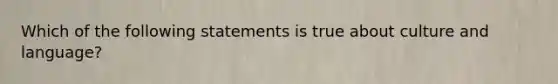 Which of the following statements is true about culture and language?